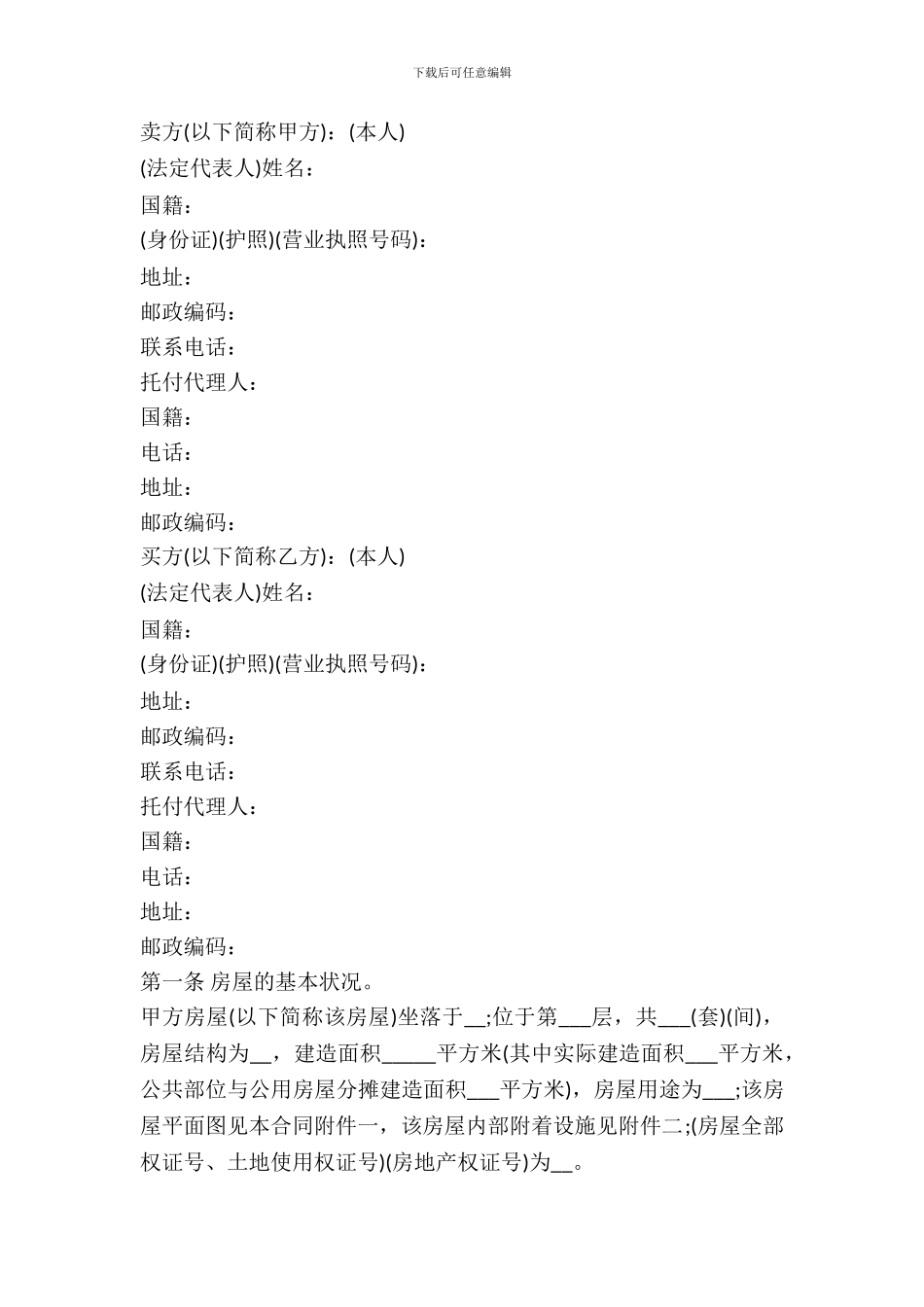 下载后可任意编辑

卖方(以下简称甲方)：(本人)

(法定代表人)姓名：

国籍：

(身份证)(护照)(营业执照号码)：

地址：

邮政编码：

联系电话：

托付代理人：

国籍：

电话：

地址：

邮政编码：

买方(以下简称乙方)：(本人)

(法定代表人)姓名：

国籍：

(身份证)(护照)(营业执照号码)：

地址：

邮政编码：

联系电话：

托付代理人：

国籍：

电话：

地址：

邮政编码：

第一条 房屋的基本状况。

甲方房屋(以下简称该房屋)坐落于__;位于第___层，共___(套)(间)，房屋结构为__，建造面积_____平方米(其中实际建造面积___平方米，公共部位与公用房屋分摊建造面积___平方米)，房屋用途为___;该房屋平面图见本合同附件一，该房屋内部附着设施见附件二;(房屋全部权证号、土地使用权证号)(房地产权证号)为__。